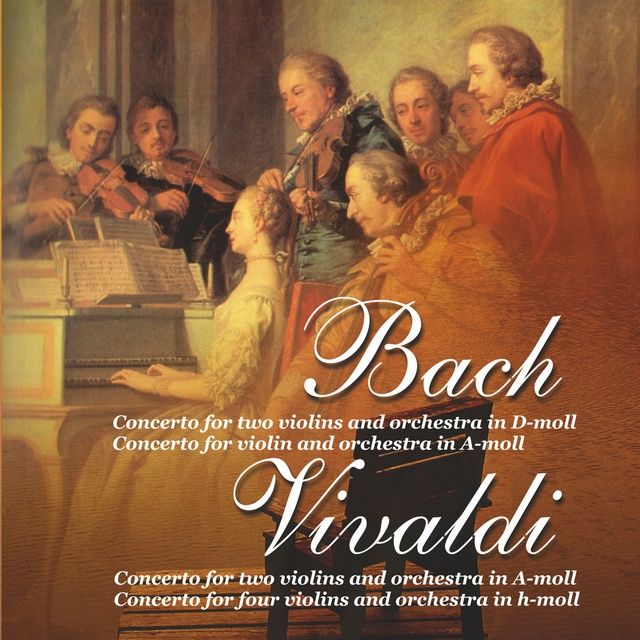 Bach

Concerto for two violins and orchestra in D-moll
Concerto for violin and orchestra in A-moll

Vivaldi

Concerto for two violins and orchestra in A-moll
Concerto for four violins and orchestra in h-moll